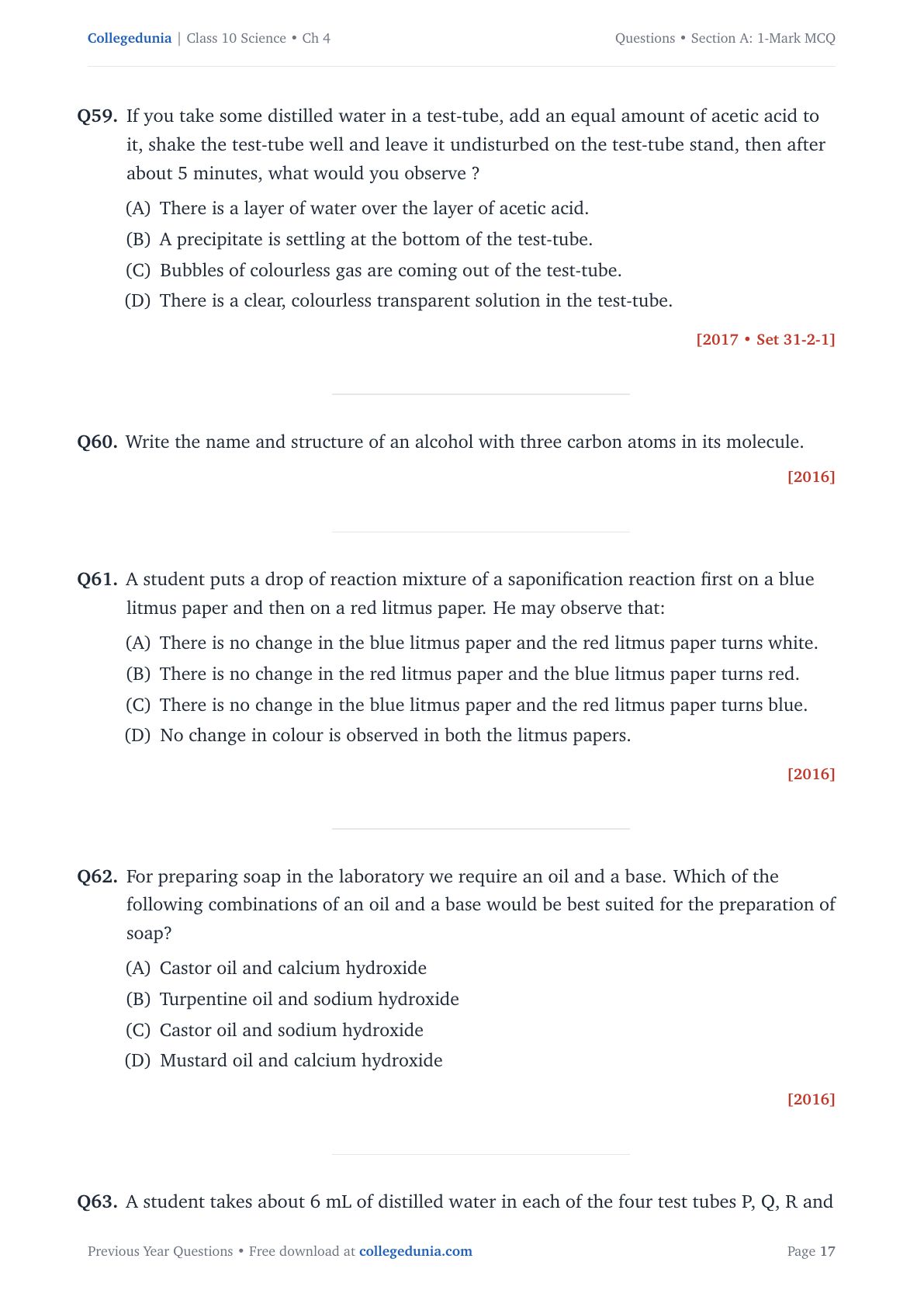 Collegedunia | Class 10 Science • Ch 4

Questions • Section A: 1-Mark MCQ

Q59. If you take some distilled water in a test-tube, add an equal amount of acetic acid to it, shake the test-tube well and leave it undisturbed on the test-tube stand, then after about 5 minutes, what would you observe ?

(A) There is a layer of water over the layer of acetic acid.
(B) A precipitate is settling at the bottom of the test-tube.
(C) Bubbles of colourless gas are coming out of the test-tube.
(D) There is a clear, colourless transparent solution in the test-tube.

[2017 • Set 31-2-1]

Q60. Write the name and structure of an alcohol with three carbon atoms in its molecule.

[2016]

Q61. A student puts a drop of reaction mixture of a saponification reaction first on a blue litmus paper and then on a red litmus paper. He may observe that:

(A) There is no change in the blue litmus paper and the red litmus paper turns white.
(B) There is no change in the red litmus paper and the blue litmus paper turns red.
(C) There is no change in the blue litmus paper and the red litmus paper turns blue.
(D) No change in colour is observed in both the litmus papers.

[2016]

Q62. For preparing soap in the laboratory we require an oil and a base. Which of the following combinations of an oil and a base would be best suited for the preparation of soap?

(A) Castor oil and calcium hydroxide
(B) Turpentine oil and sodium hydroxide
(C) Castor oil and sodium hydroxide
(D) Mustard oil and calcium hydroxide

[2016]

Q63. A student takes about 6 mL of distilled water in each of the four test tubes P, Q, R and

Previous Year Questions • Free download at collegedunia.com

Page 17